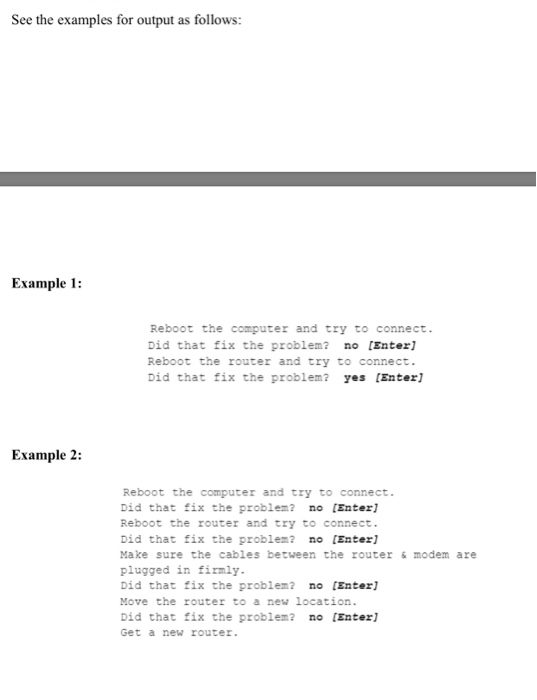 See the examples for output as follows:

Example 1:

Reboot the computer and try to connect.
Did that fix the problem? no [Enter]
Reboot the router and try to connect.
Did that fix the problem? yes [Enter]

Example 2:

Reboot the computer and try to connect.
Did that fix the problem? no [Enter]
Reboot the router and try to connect.
Did that fix the problem? no [Enter]
Make sure the cables between the router & modem are plugged in firmly.
Did that fix the problem? no [Enter]
Move the router to a new location.
Did that fix the problem? no [Enter]
Get a new router.